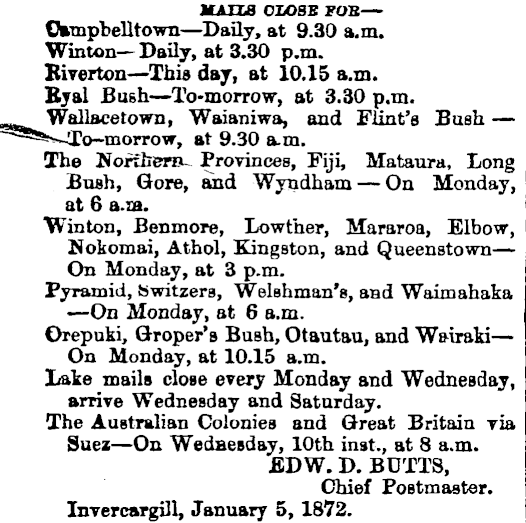 MAILS CLOSE FOR—
Campbelltown—Daily, at 9.30 a.m.
Winton—Daily, at 3.30 p.m.
Riverton—This day, at 10.15 a.m.
Ryal Bush—To-morrow, at 3.30 p.m.
Wallacetown, Waianiwa, and Flint's Bush—To-morrow, at 9.30 a.m.
The Northern Provinces, Fiji, Mataura, Long Bush, Gore, and Wyndham—On Monday, at 6 a.m.
Winton, Benmore, Lowther, Mararoa, Elbow, Nokomai, Athol, Kingston, and Queenstown—On Monday, at 3 p.m.
Pyramid, Switzers, Welshman's, and Waimahaka—On Monday, at 6 a.m.
Orepuki, Groper's Bush, Otautau, and Wairaki—On Monday, at 10.15 a.m.
Lake mails close every Monday and Wednesday, arrive Wednesday and Saturday.
The Australian Colonies and Great Britain via Suez—On Wednesday, 10th inst., at 8 a.m.
EDW. D. BUTTS,
Chief Postmaster.
Invercargill, January 5, 1872.